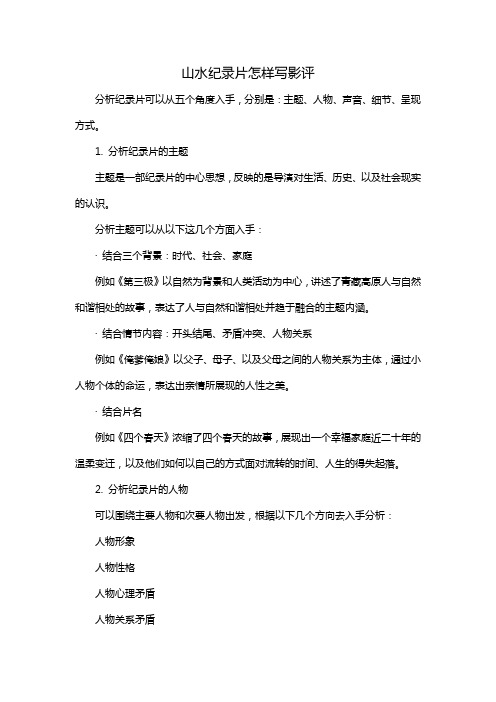 山水纪录片怎样写影评

分析纪录片可以从五个角度入手，分别是：主题、人物、声音、细节、呈现方式。

1. 分析纪录片的主题

主题是一部纪录片的中心思想，反映的是导演对生活、历史、以及社会现实的认识。

分析主题可以从以下这几个方面入手：

· 结合三个背景：时代、社会、家庭

例如《第三极》以自然为背景和人类活动为中心，讲述了青藏高原人与自然和谐相处的故事，表达了人与自然和谐相处并趋于融合的主题内涵。

· 结合情节内容：开头结尾、矛盾冲突、人物关系

例如《俺爹俺娘》以父子、母子、以及父母之间的人物关系为主体，通过小人物个体的命运，表达出亲情所展现的人性之美。

· 结合片名

例如《四个春天》浓缩了四个春天的故事，展现出一个幸福家庭近二十年的温柔变迁，以及他们如何以自己的方式面对流转的时间、人生的得失起落。

2. 分析纪录片的人物

可以围绕主要人物和次要人物出发，根据以下几个方向去入手分析：

人物形象

人物性格

人物心理矛盾

人物关系矛盾